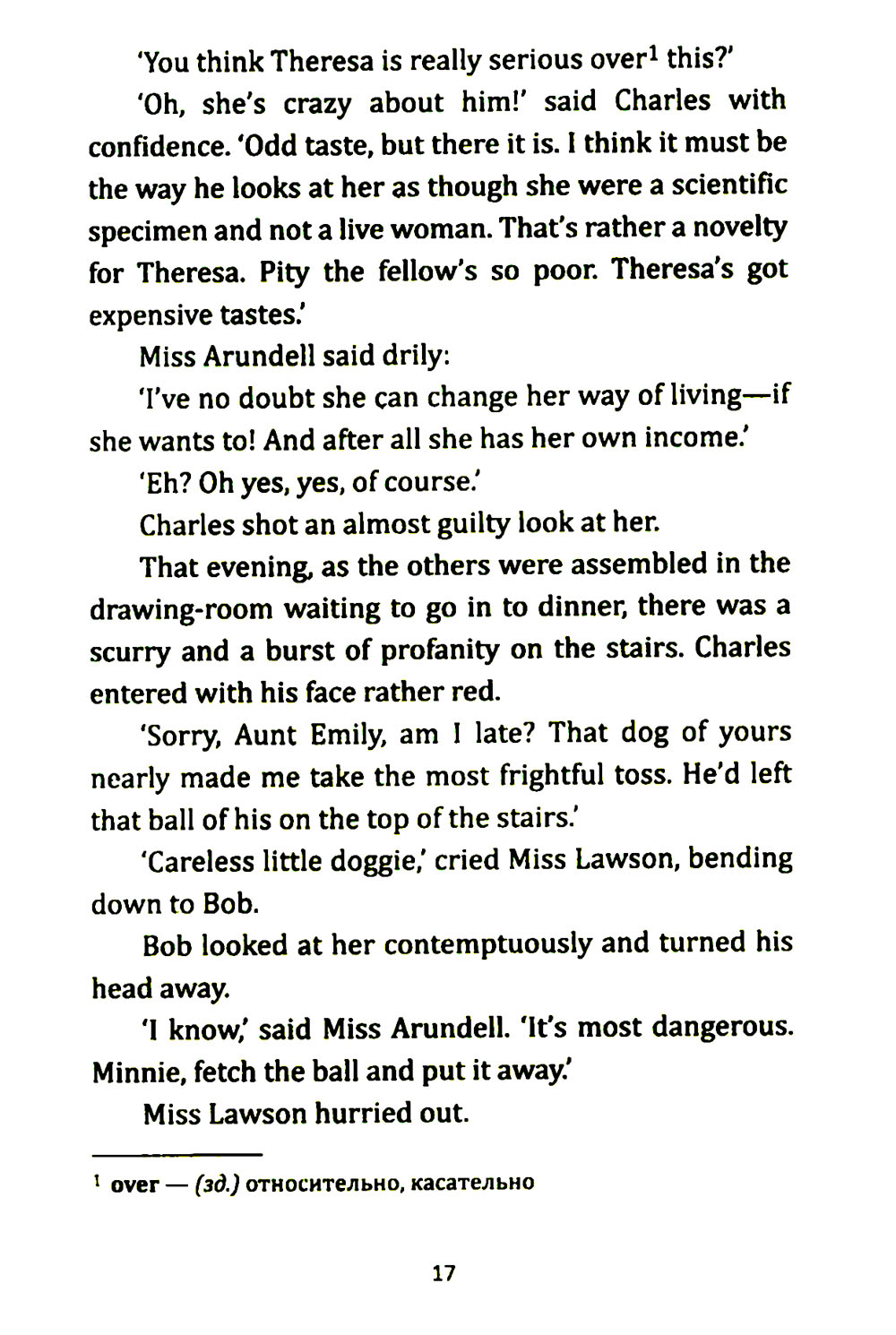 'You think Theresa is really serious over$^1$ this?'

'Oh, she's crazy about him!' said Charles with confidence. 'Odd taste, but there it is. I think it must be the way he looks at her as though she were a scientific specimen and not a live woman. That's rather a novelty for Theresa. Pity the fellow's so poor. Theresa's got expensive tastes.'

Miss Arundell said drily:

'I've no doubt she can change her way of living—if she wants to! And after all she has her own income.'

'Eh? Oh yes, yes, of course.'

Charles shot an almost guilty look at her.

That evening, as the others were assembled in the drawing-room waiting to go in to dinner, there was a scurry and a burst of profanity on the stairs. Charles entered with his face rather red.

'Sorry, Aunt Emily, am I late? That dog of yours nearly made me take the most frightful toss. He'd left that ball of his on the top of the stairs.'

'Careless little doggie,' cried Miss Lawson, bending down to Bob.

Bob looked at her contemptuously and turned his head away.

'I know,' said Miss Arundell. 'It's most dangerous. Minnie, fetch the ball and put it away.'

Miss Lawson hurried out.

$^1$ over — (зд.) относительно, касательно

17